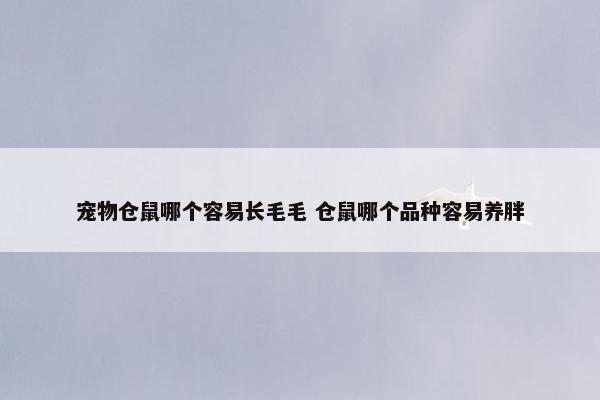 宠物仓鼠哪个容易长毛毛 仓鼠哪个品种容易养胖